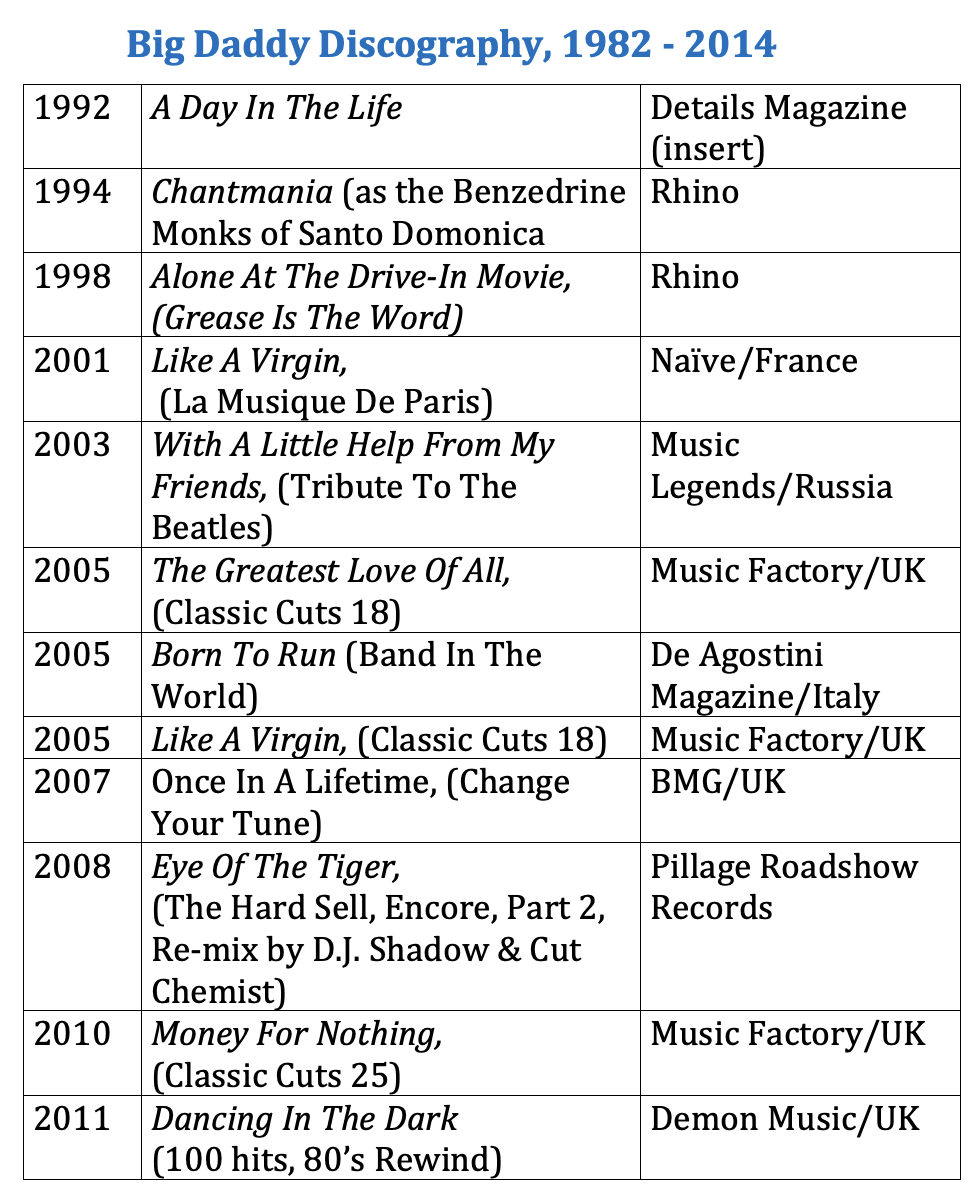 Big Daddy Discography, 1982 - 2014

| | | |
|---|---|---|
| 1992 | A Day In The Life | Details Magazine (insert) |
| 1994 | Chantmania (as the Benzedrine Monks of Santo Domonica | Rhino |
| 1998 | Alone At The Drive-In Movie, (Grease Is The Word) | Rhino |
| 2001 | Like A Virgin, (La Musique De Paris) | Naïve/France |
| 2003 | With A Little Help From My Friends, (Tribute To The Beatles) | Music Legends/Russia |
| 2005 | The Greatest Love Of All, (Classic Cuts 18) | Music Factory/UK |
| 2005 | Born To Run (Band In The World) | De Agostini Magazine/Italy |
| 2005 | Like A Virgin, (Classic Cuts 18) | Music Factory/UK |
| 2007 | Once In A Lifetime, (Change Your Tune) | BMG/UK |
| 2008 | Eye Of The Tiger, (The Hard Sell, Encore, Part 2, Re-mix by D.J. Shadow & Cut Chemist) | Pillage Roadshow Records |
| 2010 | Money For Nothing, (Classic Cuts 25) | Music Factory/UK |
| 2011 | Dancing In The Dark (100 hits, 80's Rewind) | Demon Music/UK |